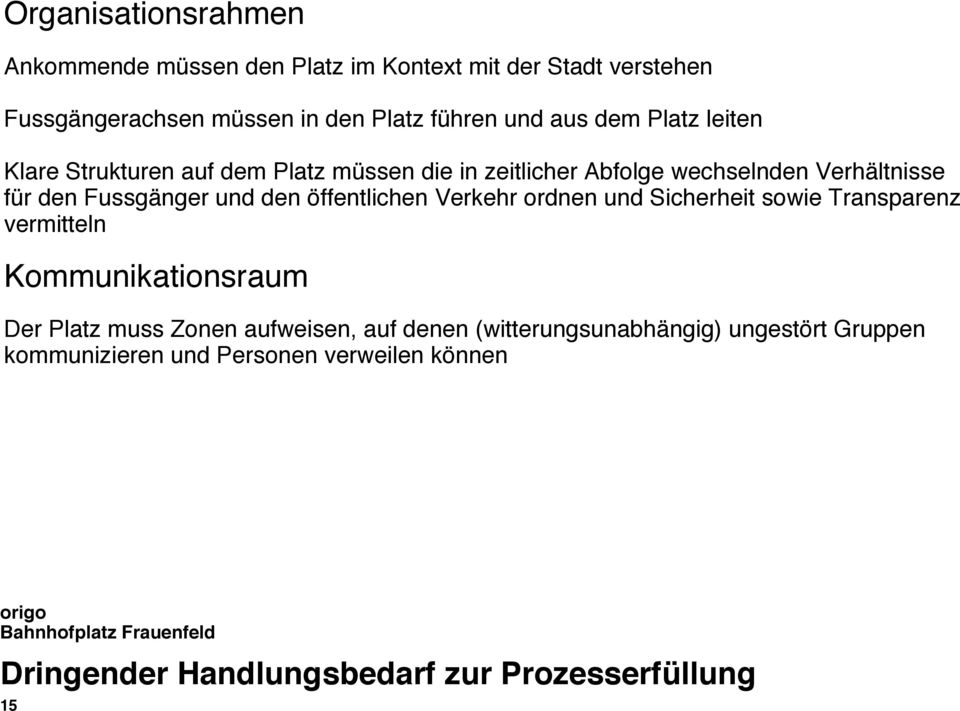 Organisationsrahmen

Ankommende müssen den Platz im Kontext mit der Stadt verstehen

Fussgängerachsen müssen in den Platz führen und aus dem Platz leiten

Klare Strukturen auf dem Platz müssen die in zeitlicher Abfolge wechselnden Verhältnisse für den Fussgänger und den öffentlichen Verkehr ordnen und Sicherheit sowie Transparenz vermitteln

Kommunikationsraum

Der Platz muss Zonen aufweisen, auf denen (witterungsunabhängig) ungestört Gruppen kommunizieren und Personen verweilen können

origo
Bahnhofplatz Frauenfeld

Dringender Handlungsbedarf zur Prozesserfüllung
15